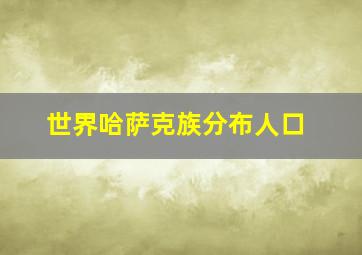 世界哈萨克族分布人口